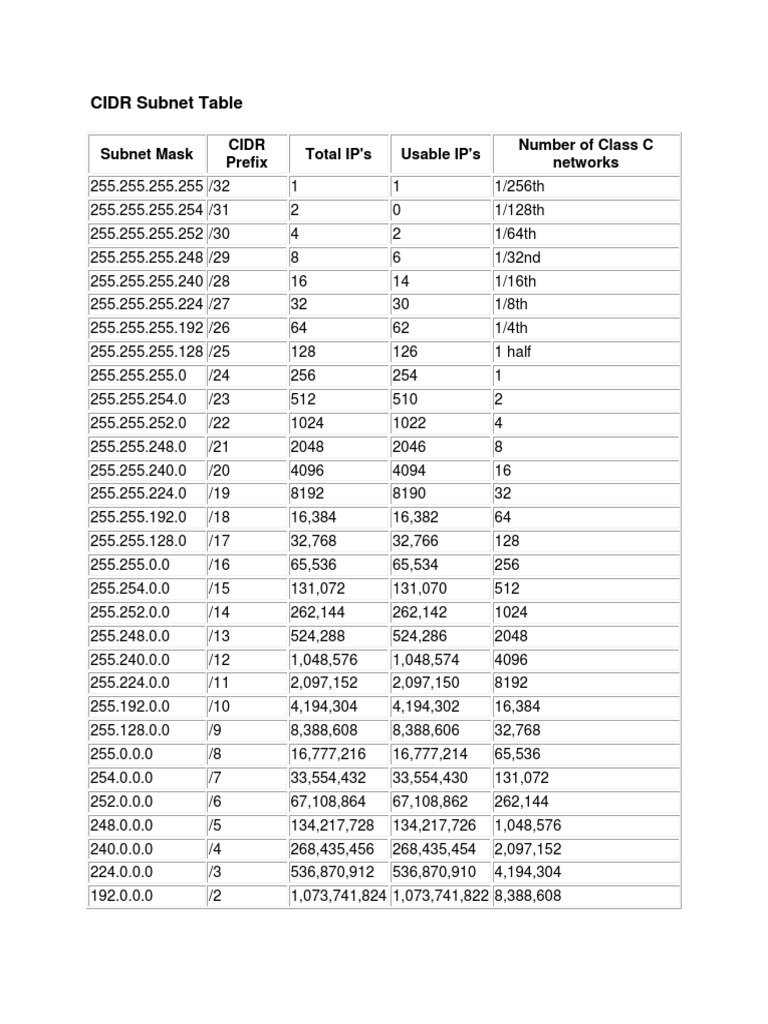 CIDR Subnet Table

| Subnet Mask | CIDR Prefix | Total IP's | Usable IP's | Number of Class C networks |
|---|---|---|---|---|
| 255.255.255.255 | /32 | 1 | 1 | 1/256th |
| 255.255.255.254 | /31 | 2 | 0 | 1/128th |
| 255.255.255.252 | /30 | 4 | 2 | 1/64th |
| 255.255.255.248 | /29 | 8 | 6 | 1/32nd |
| 255.255.255.240 | /28 | 16 | 14 | 1/16th |
| 255.255.255.224 | /27 | 32 | 30 | 1/8th |
| 255.255.255.192 | /26 | 64 | 62 | 1/4th |
| 255.255.255.128 | /25 | 128 | 126 | 1 half |
| 255.255.255.0 | /24 | 256 | 254 | 1 |
| 255.255.254.0 | /23 | 512 | 510 | 2 |
| 255.255.252.0 | /22 | 1024 | 1022 | 4 |
| 255.255.248.0 | /21 | 2048 | 2046 | 8 |
| 255.255.240.0 | /20 | 4096 | 4094 | 16 |
| 255.255.224.0 | /19 | 8192 | 8190 | 32 |
| 255.255.192.0 | /18 | 16,384 | 16,382 | 64 |
| 255.255.128.0 | /17 | 32,768 | 32,766 | 128 |
| 255.255.0.0 | /16 | 65,536 | 65,534 | 256 |
| 255.254.0.0 | /15 | 131,072 | 131,070 | 512 |
| 255.252.0.0 | /14 | 262,144 | 262,142 | 1024 |
| 255.248.0.0 | /13 | 524,288 | 524,286 | 2048 |
| 255.240.0.0 | /12 | 1,048,576 | 1,048,574 | 4096 |
| 255.224.0.0 | /11 | 2,097,152 | 2,097,150 | 8192 |
| 255.192.0.0 | /10 | 4,194,304 | 4,194,302 | 16,384 |
| 255.128.0.0 | /9 | 8,388,608 | 8,388,606 | 32,768 |
| 255.0.0.0 | /8 | 16,777,216 | 16,777,214 | 65,536 |
| 254.0.0.0 | /7 | 33,554,432 | 33,554,430 | 131,072 |
| 252.0.0.0 | /6 | 67,108,864 | 67,108,862 | 262,144 |
| 248.0.0.0 | /5 | 134,217,728 | 134,217,726 | 1,048,576 |
| 240.0.0.0 | /4 | 268,435,456 | 268,435,454 | 2,097,152 |
| 224.0.0.0 | /3 | 536,870,912 | 536,870,910 | 4,194,304 |
| 192.0.0.0 | /2 | 1,073,741,824 | 1,073,741,822 | 8,388,608 |